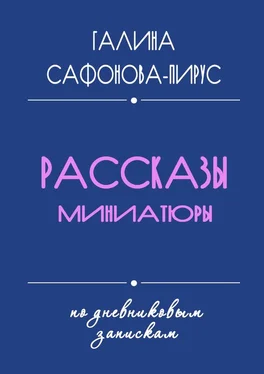 ГАЛИНА
САФОНОВА-ПИРУС

РАССКАЗЫ
МИНИАТЮРЫ

по дневниковым
запискам